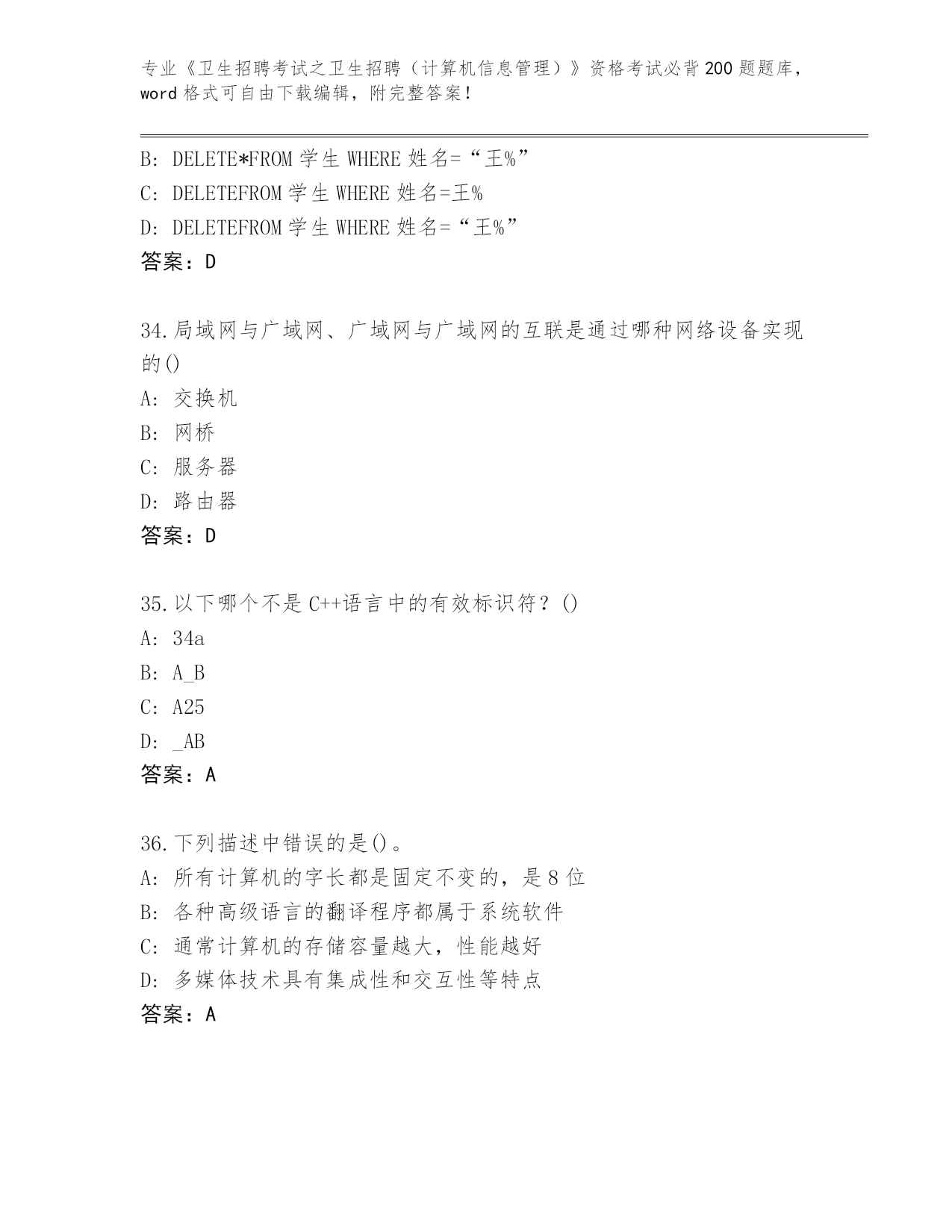 专业《卫生招聘考试之卫生招聘（计算机信息管理）》资格考试必背200题题库，word格式可自由下载编辑，附完整答案！

B: DELETE*FROM 学生 WHERE 姓名=“王%”
C: DELETEFROM 学生 WHERE 姓名=王%
D: DELETEFROM 学生 WHERE 姓名=“王%”
答案：D

34.局域网与广域网、广域网与广域网的互联是通过哪种网络设备实现的()
A: 交换机
B: 网桥
C: 服务器
D: 路由器
答案：D

35.以下哪个不是C++语言中的有效标识符？()
A: 34a
B: A_B
C: A25
D: _AB
答案：A

36.下列描述中错误的是()。
A: 所有计算机的字长都是固定不变的，是8位
B: 各种高级语言的翻译程序都属于系统软件
C: 通常计算机的存储容量越大，性能越好
D: 多媒体技术具有集成性和交互性等特点
答案：A